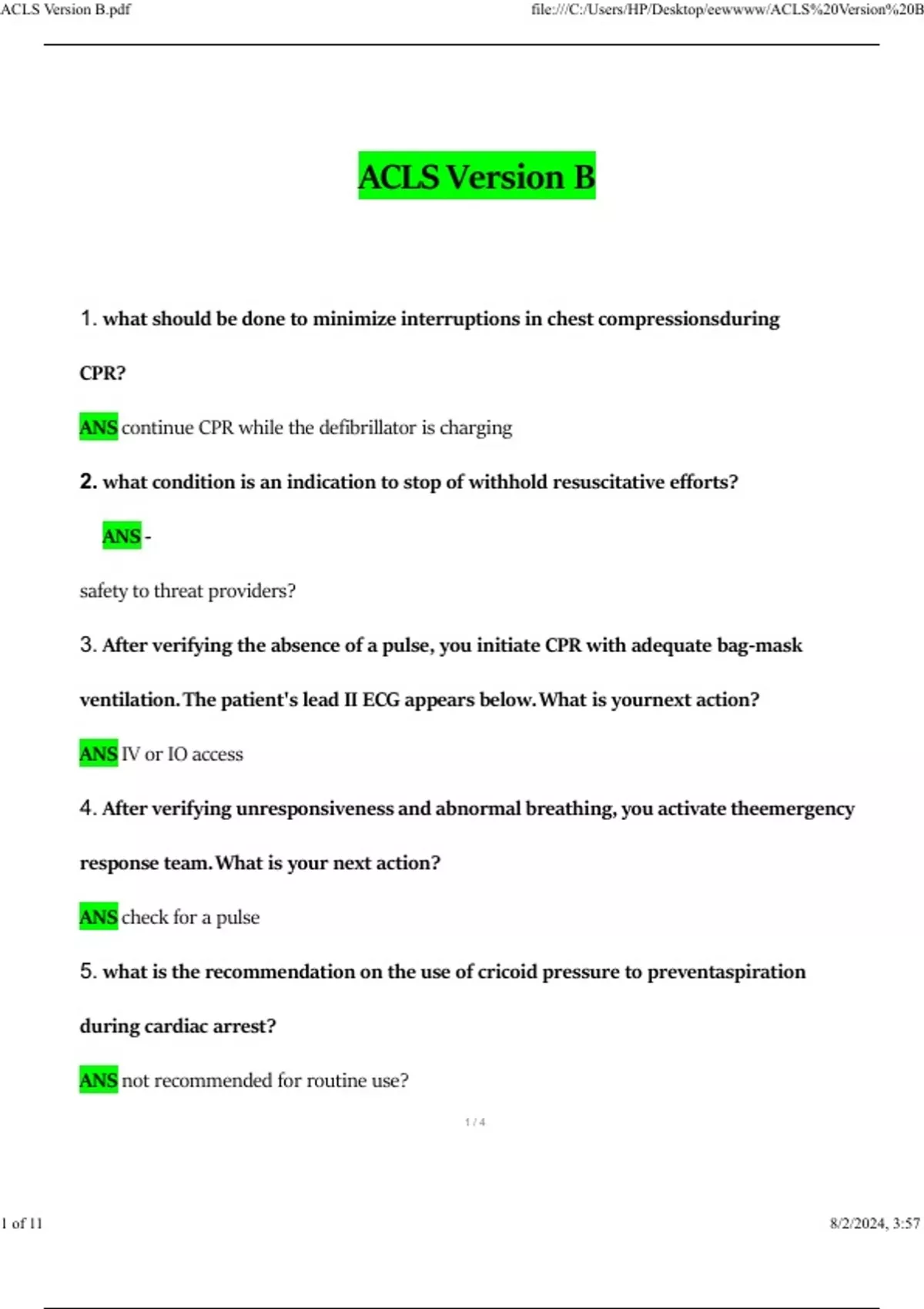 ACLS Version B.pdf

file:///C:/Users/HP/Desktop/eewwww/ACLS%20Version%20B

ACLS Version B

1. what should be done to minimize interruptions in chest compressionsduring CPR?

ANS continue CPR while the defibrillator is charging

2. what condition is an indication to stop of withhold resuscitative efforts?

ANS -

safety to threat providers?

3. After verifying the absence of a pulse, you initiate CPR with adequate bag-mask ventilation. The patient's lead II ECG appears below. What is yournext action?

ANS IV or IO access

4. After verifying unresponsiveness and abnormal breathing, you activate theemergency response team. What is your next action?

ANS check for a pulse

5. what is the recommendation on the use of cricoid pressure to preventaspiration during cardiac arrest?

ANS not recommended for routine use?

1 / 4

1 of 11

8/2/2024, 3:57